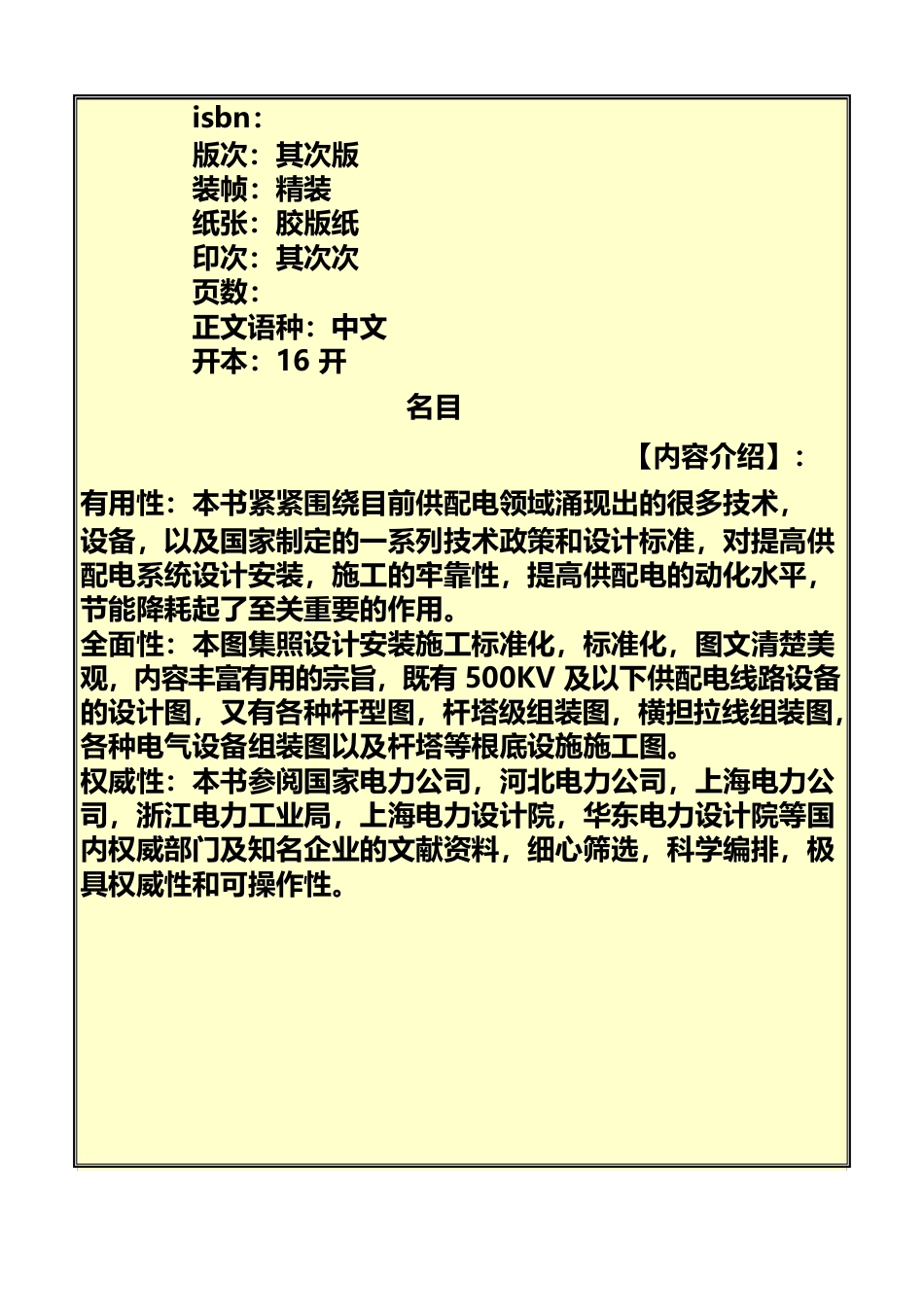 isbn：
版次：其次版
装帧：精装
纸张：胶版纸
印次：其次次
页数：
正文语种：中文
开本：16 开

名目

【内容介绍】：

有用性：本书紧紧围绕目前供配电领域涌现出的很多技术，设备，以及国家制定的一系列技术政策和设计标准，对提高供配电系统设计安装，施工的牢靠性，提高供配电的动化水平，节能降耗起了至关重要的作用。
全面性：本图集照设计安装施工标准化，标准化，图文清楚美观，内容丰富有用的宗旨，既有 500KV 及以下供配电线路设备的设计图，又有各种杆型图，杆塔级组装图，横担拉线组装图，各种电气设备组装图以及杆塔等根底设施施工图。
权威性：本书参阅国家电力公司，河北电力公司，上海电力公司，浙江电力工业局，上海电力设计院，华东电力设计院等国内权威部门及知名企业的文献资料，细心筛选，科学编排，极具权威性和可操作性。